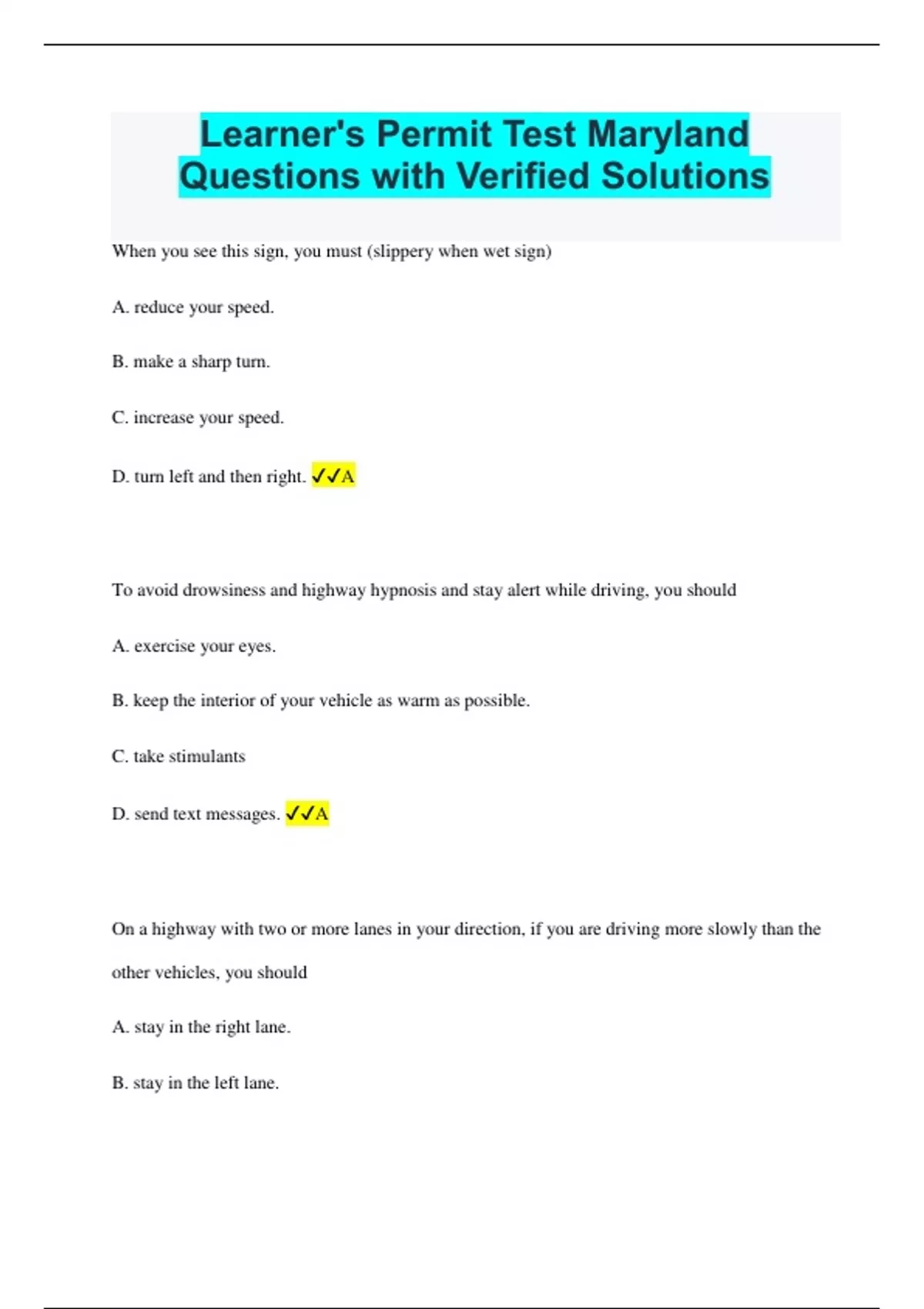 Learner's Permit Test Maryland Questions with Verified Solutions

When you see this sign, you must (slippery when wet sign)

A. reduce your speed.

B. make a sharp turn.

C. increase your speed.

D. turn left and then right. ✓✓A

To avoid drowsiness and highway hypnosis and stay alert while driving, you should

A. exercise your eyes.

B. keep the interior of your vehicle as warm as possible.

C. take stimulants

D. send text messages. ✓✓A

On a highway with two or more lanes in your direction, if you are driving more slowly than the other vehicles, you should

A. stay in the right lane.

B. stay in the left lane.